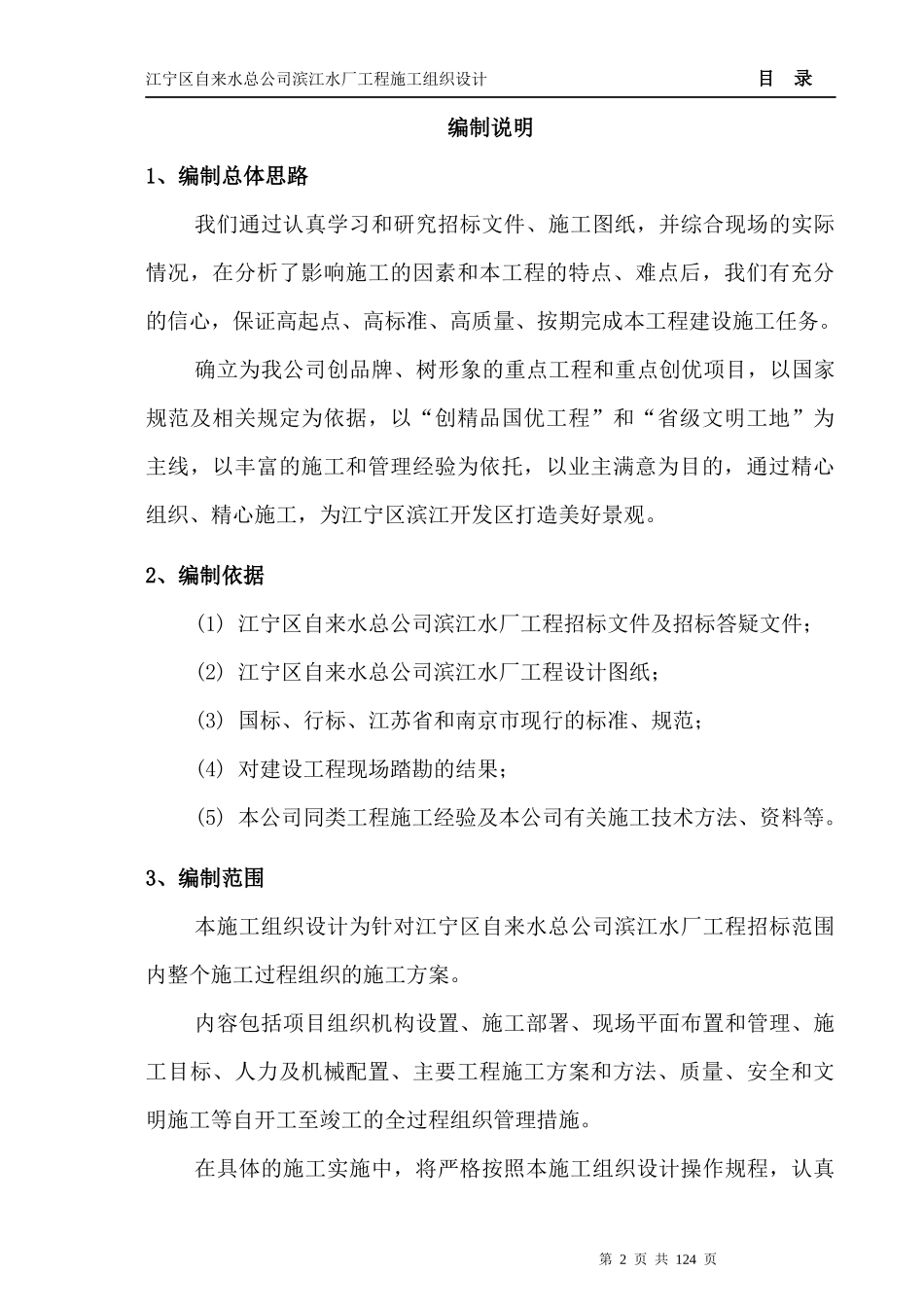 江宁区自来水总公司滨江水厂工程施工组织设计　　目　录

编制说明

1、编制总体思路

我们通过认真学习和研究招标文件、施工图纸，并综合现场的实际情况，在分析了影响施工的因素和本工程的特点、难点后，我们有充分的信心，保证高起点、高标准、高质量、按期完成本工程建设施工任务。

确立为我公司创品牌、树形象的重点工程和重点创优项目，以国家规范及相关规定为依据，以“创精品国优工程”和“省级文明工地”为主线，以丰富的施工和管理经验为依托，以业主满意为目的，通过精心组织、精心施工，为江宁区滨江开发区打造美好景观。

2、编制依据

(1) 江宁区自来水总公司滨江水厂工程招标文件及招标答疑文件；

(2) 江宁区自来水总公司滨江水厂工程设计图纸；

(3) 国标、行标、江苏省和南京市现行的标准、规范；

(4) 对建设工程现场踏勘的结果；

(5) 本公司同类工程施工经验及本公司有关施工技术方法、资料等。

3、编制范围

本施工组织设计为针对江宁区自来水总公司滨江水厂工程招标范围内整个施工过程组织的施工方案。

内容包括项目组织机构设置、施工部署、现场平面布置和管理、施工目标、人力及机械配置、主要工程施工方案和方法、质量、安全和文明施工等自开工至竣工的全过程组织管理措施。

在具体的施工实施中，将严格按照本施工组织设计操作规程，认真

第 2 页 共 124 页